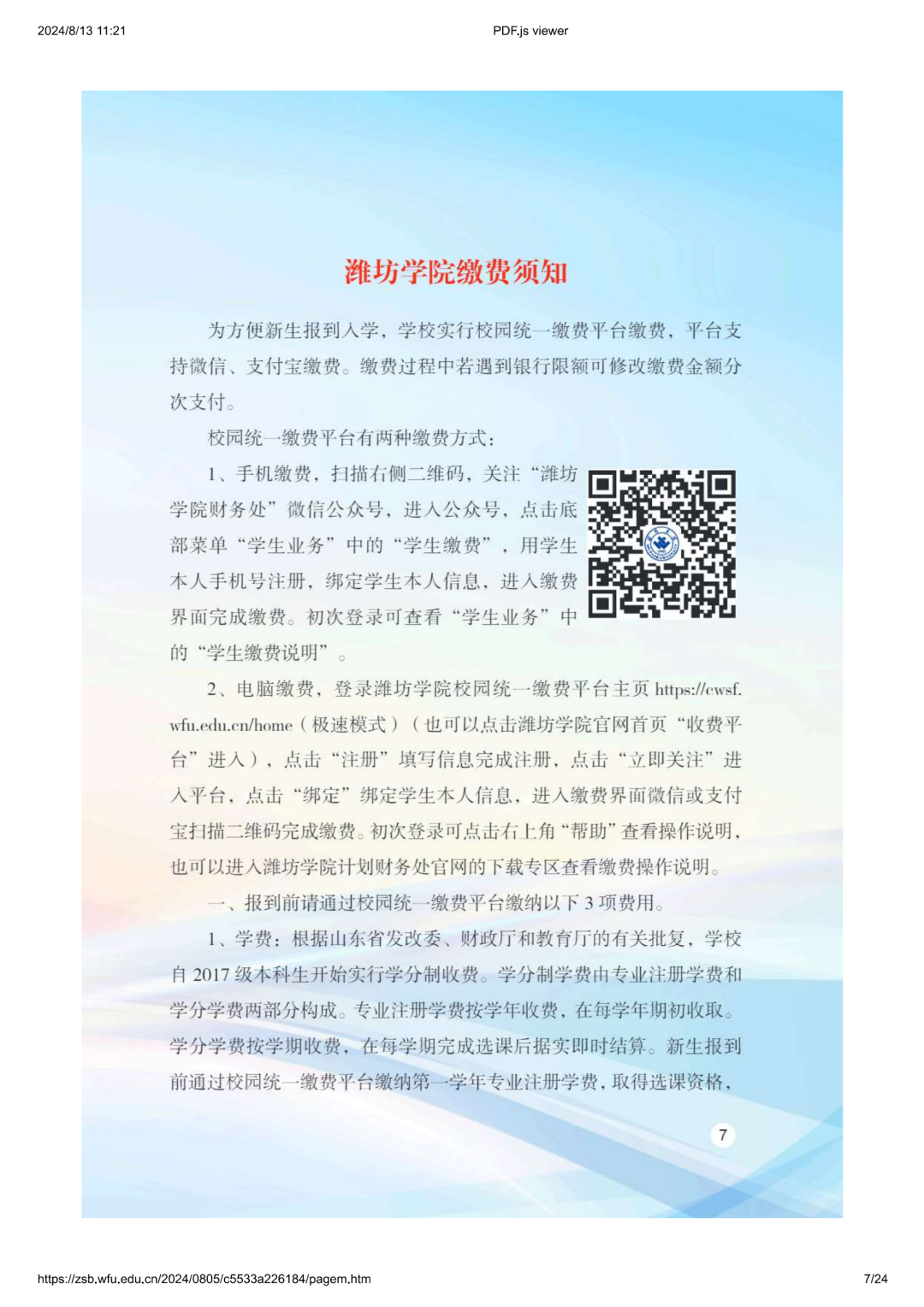 2024/8/13 11:21

PDF.js viewer

潍坊学院缴费须知

为方便新生报到入学，学校实行校园统一缴费平台缴费，平台支持微信、支付宝缴费。缴费过程中若遇到银行限额可修改缴费金额分次支付。

校园统一缴费平台有两种缴费方式：

1、手机缴费，扫描右侧二维码，关注“潍坊学院财务处”微信公众号，进入公众号，点击底部菜单“学生业务”中的“学生缴费”，用学生本人手机号注册，绑定学生本人信息，进入缴费界面完成缴费。初次登录可查看“学生业务”中的“学生缴费说明”。

2、电脑缴费，登录潍坊学院校园统一缴费平台主页 https://cwsf.wfu.edu.cn/home（极速模式）（也可以点击潍坊学院官网首页“收费平台”进入），点击“注册”填写信息完成注册，点击“立即关注”进入平台，点击“绑定”绑定学生本人信息，进入缴费界面微信或支付宝扫描二维码完成缴费。初次登录可点击右上角“帮助”查看操作说明，也可以进入潍坊学院计划财务处官网的下载专区查看缴费操作说明。

一、报到前请通过校园统一缴费平台缴纳以下 3 项费用。

1、学费：根据山东省发改委、财政厅和教育厅的有关批复，学校自 2017 级本科生开始实行学分制收费。学分制学费由专业注册学费和学分学费两部分构成。专业注册学费按学年收费，在每学年期初收取。学分学费按学期收费，在每学期完成选课后据实即时结算。新生报到前通过校园统一缴费平台缴纳第一学年专业注册学费，取得选课资格，

7

https://zsb.wfu.edu.cn/2024/0805/c5533a226184/pagem.htm

7/24